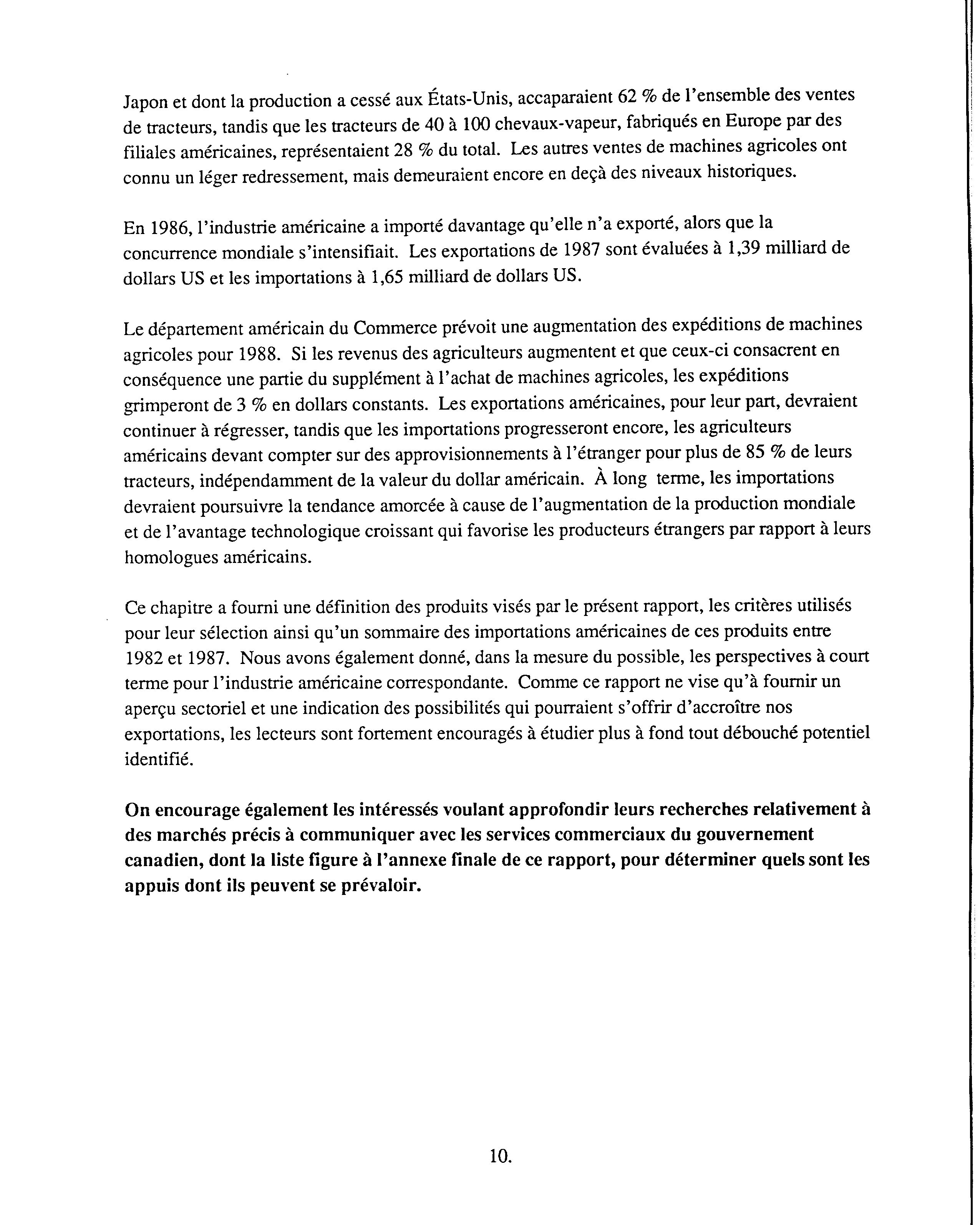 Japon et dont la production a cessé aux États-Unis, accaparaient 62 % de l'ensemble des ventes de tracteurs, tandis que les tracteurs de 40 à 100 chevaux-vapeur, fabriqués en Europe par des filiales américaines, représentaient 28 % du total. Les autres ventes de machines agricoles ont connu un léger redressement, mais demeuraient encore en deçà des niveaux historiques.

En 1986, l'industrie américaine a importé davantage qu'elle n'a exporté, alors que la concurrence mondiale s'intensifiait. Les exportations de 1987 sont évaluées à 1,39 milliard de dollars US et les importations à 1,65 milliard de dollars US.

Le département américain du Commerce prévoit une augmentation des expéditions de machines agricoles pour 1988. Si les revenus des agriculteurs augmentent et que ceux-ci consacrent en conséquence une partie du supplément à l'achat de machines agricoles, les expéditions grimperont de 3 % en dollars constants. Les exportations américaines, pour leur part, devraient continuer à régresser, tandis que les importations progresseront encore, les agriculteurs américains devant compter sur des approvisionnements à l'étranger pour plus de 85 % de leurs tracteurs, indépendamment de la valeur du dollar américain. À long terme, les importations devraient poursuivre la tendance amorcée à cause de l'augmentation de la production mondiale et de l'avantage technologique croissant qui favorise les producteurs étrangers par rapport à leurs homologues américains.

Ce chapitre a fourni une définition des produits visés par le présent rapport, les critères utilisés pour leur sélection ainsi qu'un sommaire des importations américaines de ces produits entre 1982 et 1987. Nous avons également donné, dans la mesure du possible, les perspectives à court terme pour l'industrie américaine correspondante. Comme ce rapport ne vise qu'à fournir un aperçu sectoriel et une indication des possibilités qui pourraient s'offrir d'accroître nos exportations, les lecteurs sont fortement encouragés à étudier plus à fond tout débouché potentiel identifié.

On encourage également les intéressés voulant approfondir leurs recherches relativement à des marchés précis à communiquer avec les services commerciaux du gouvernement canadien, dont la liste figure à l'annexe finale de ce rapport, pour déterminer quels sont les appuis dont ils peuvent se prévaloir.

10.